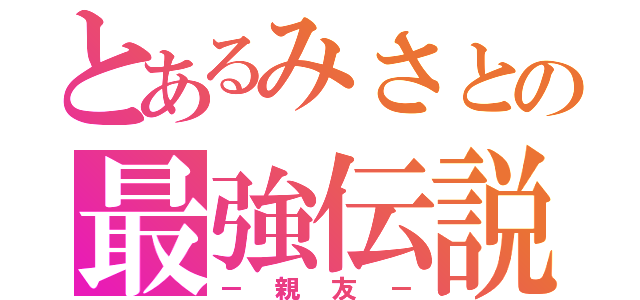 とあるみさとの
最強伝説
－親友－